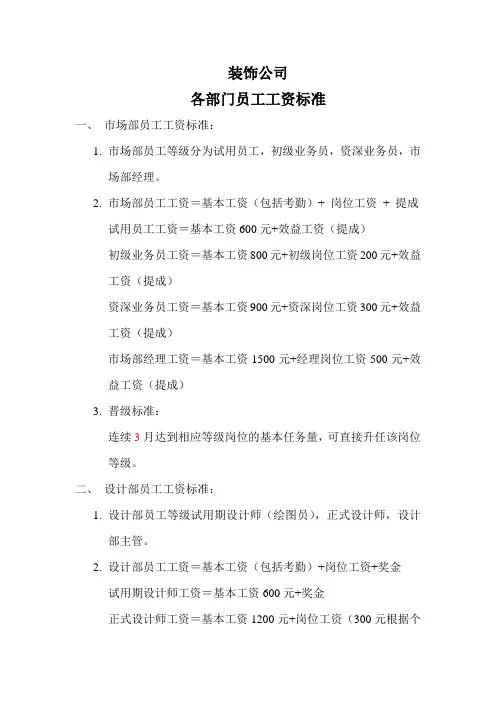 装饰公司
各部门员工工资标准

一、 市场部员工工资标准：

1. 市场部员工等级分为试用员工，初级业务员，资深业务员，市场部经理。

2. 市场部员工工资＝基本工资（包括考勤）＋ 岗位工资 ＋ 提成
试用员工工资＝基本工资 600 元+效益工资（提成）
初级业务员工资＝基本工资 800 元+初级岗位工资 200 元+效益工资（提成）
资深业务员工资＝基本工资 900 元+资深岗位工资 300 元+效益工资（提成）
市场部经理工资＝基本工资 1500 元+经理岗位工资 500 元+效益工资（提成）

3. 晋级标准：
连续 3 月达到相应等级岗位的基本任务量，可直接升任该岗位等级。

二、 设计部员工工资标准：

1. 设计部员工等级试用期设计师（绘图员），正式设计师，设计部主管。

2. 设计部员工工资＝基本工资（包括考勤）+岗位工资+奖金
试用期设计师工资＝基本工资 600 元+奖金
正式设计师工资＝基本工资 1200 元+岗位工资（300 元根据个